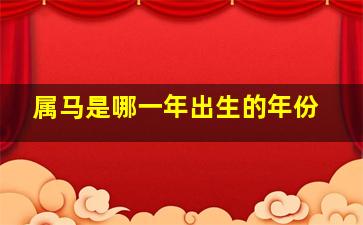 属马是哪一年出生的年份